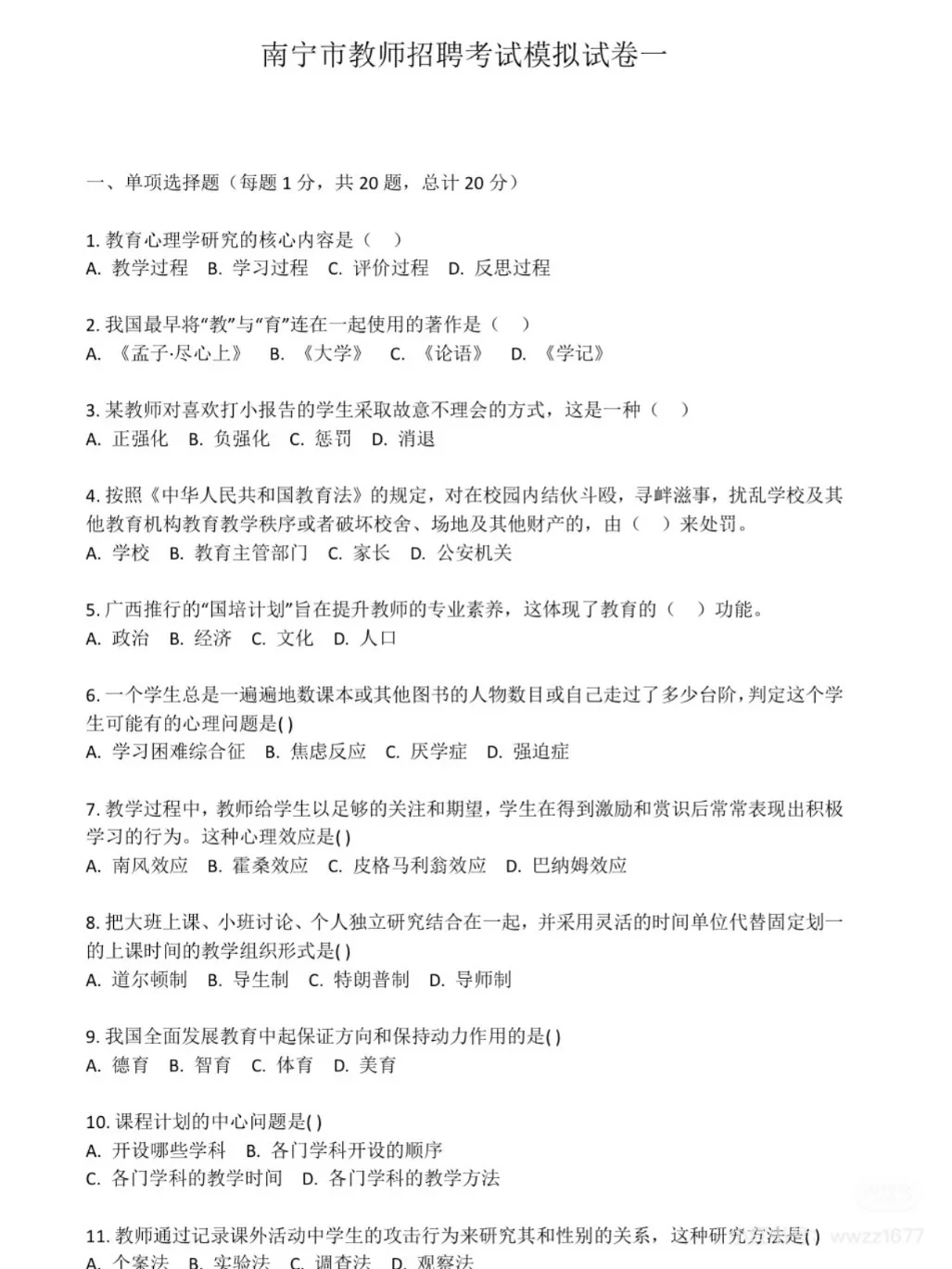 南宁市教师招聘考试模拟试卷一

一、单项选择题（每题 1 分，共 20 题，总计 20 分）

1. 教育心理学研究的核心内容是（  ）
A. 教学过程  B. 学习过程  C. 评价过程  D. 反思过程

2. 我国最早将“教”与“育”连在一起使用的著作是（  ）
A. 《孟子·尽心上》  B. 《大学》  C. 《论语》  D. 《学记》

3. 某教师对喜欢打小报告的学生采取故意不理会的方式，这是一种（  ）
A. 正强化  B. 负强化  C. 惩罚  D. 消退

4. 按照《中华人民共和国教育法》的规定，对在校园内结伙斗殴，寻衅滋事，扰乱学校及其他教育机构教育教学秩序或者破坏校舍、场地及其他财产的，由（  ）来处罚。
A. 学校  B. 教育主管部门  C. 家长  D. 公安机关

5. 广西推行的“国培计划”旨在提升教师的专业素养，这体现了教育的（  ）功能。
A. 政治  B. 经济  C. 文化  D. 人口

6. 一个学生总是一遍遍地数课本或其他图书的人物数目或自己走过了多少台阶，判定这个学生可能有的心理问题是( )
A. 学习困难综合征  B. 焦虑反应  C. 厌学症  D. 强迫症

7. 教学过程中，教师给学生以足够的关注和期望，学生在得到激励和赏识后常常表现出积极学习的行为。这种心理效应是( )
A. 南风效应  B. 霍桑效应  C. 皮格马利翁效应  D. 巴纳姆效应

8. 把大班上课、小班讨论、个人独立研究结合在一起，并采用灵活的时间单位代替固定划一的上课时间的教学组织形式是( )
A. 道尔顿制  B. 导生制  C. 特朗普制  D. 导师制

9. 我国全面发展教育中起保证方向和保持动力作用的是( )
A. 德育  B. 智育  C. 体育  D. 美育

10. 课程计划的中心问题是( )
A. 开设哪些学科  B. 各门学科开设的顺序
C. 各门学科的教学时间  D. 各门学科的教学方法

11. 教师通过记录课外活动中学生的攻击行为来研究其和性别的关系，这种研究方法是( )
A. 个案法  B. 实验法  C. 调查法  D. 观察法

wwzz1677